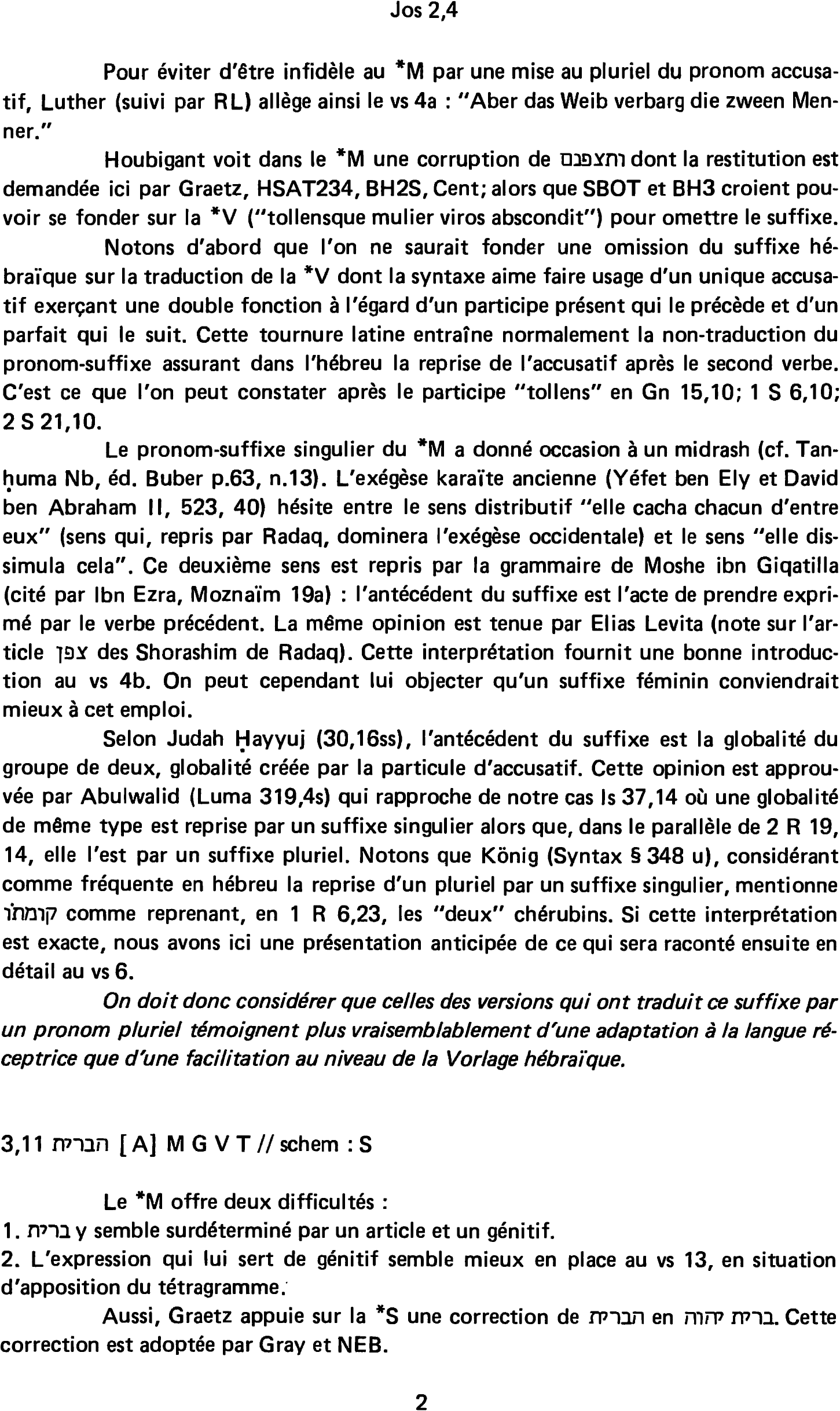 Jos 2,4

Pour éviter d'être infidèle au *M par une mise au pluriel du pronom accusatif, Luther (suivi par RL) allège ainsi le vs 4a : "Aber das Weib verbarg die zween Menner."

Houbigant voit dans le *M une corruption de ותצפנם dont la restitution est demandée ici par Graetz, HSAT234, BH2S, Cent; alors que SBOT et BH3 croient pouvoir se fonder sur la *V ("tollensque mulier viros abscondit") pour omettre le suffixe.

Notons d'abord que l'on ne saurait fonder une omission du suffixe hébraïque sur la traduction de la *V dont la syntaxe aime faire usage d'un unique accusatif exerçant une double fonction à l'égard d'un participe présent qui le précède et d'un parfait qui le suit. Cette tournure latine entraîne normalement la non-traduction du pronom-suffixe assurant dans l'hébreu la reprise de l'accusatif après le second verbe. C'est ce que l'on peut constater après le participe "tollens" en Gn 15,10; 1 S 6,10; 2 S 21,10.

Le pronom-suffixe singulier du *M a donné occasion à un midrash (cf. Tanḥuma Nb, éd. Buber p.63, n.13). L'exégèse karaïte ancienne (Yéfet ben Ely et David ben Abraham II, 523, 40) hésite entre le sens distributif "elle cacha chacun d'entre eux" (sens qui, repris par Radaq, dominera l'exégèse occidentale) et le sens "elle dissimula cela". Ce deuxième sens est repris par la grammaire de Moshe ibn Giqatilla (cité par Ibn Ezra, Moznaïm 19a) : l'antécédent du suffixe est l'acte de prendre exprimé par le verbe précédent. La même opinion est tenue par Elias Levita (note sur l'article צפן des Shorashim de Radaq). Cette interprétation fournit une bonne introduction au vs 4b. On peut cependant lui objecter qu'un suffixe féminin conviendrait mieux à cet emploi.

Selon Judah Ḥayyuj (30,16ss), l'antécédent du suffixe est la globalité du groupe de deux, globalité créée par la particule d'accusatif. Cette opinion est approuvée par Abulwalid (Luma 319,4s) qui rapproche de notre cas Is 37,14 où une globalité de même type est reprise par un suffixe singulier alors que, dans le parallèle de 2 R 19, 14, elle l'est par un suffixe pluriel. Notons que König (Syntax § 348 u), considérant comme fréquente en hébreu la reprise d'un pluriel par un suffixe singulier, mentionne קומתו comme reprenant, en 1 R 6,23, les "deux" chérubins. Si cette interprétation est exacte, nous avons ici une présentation anticipée de ce qui sera raconté ensuite en détail au vs 6.

On doit donc considérer que celles des versions qui ont traduit ce suffixe par un pronom pluriel témoignent plus vraisemblablement d'une adaptation à la langue réceptrice que d'une facilitation au niveau de la Vorlage hébraïque.

3,11 הברית [A] M G V T // schem : S

Le *M offre deux difficultés :
1. ברית y semble surdéterminé par un article et un génitif.
2. L'expression qui lui sert de génitif semble mieux en place au vs 13, en situation d'apposition du tétragramme.

Aussi, Graetz appuie sur la *S une correction de הברית en ברית יהוה. Cette correction est adoptée par Gray et NEB.

2